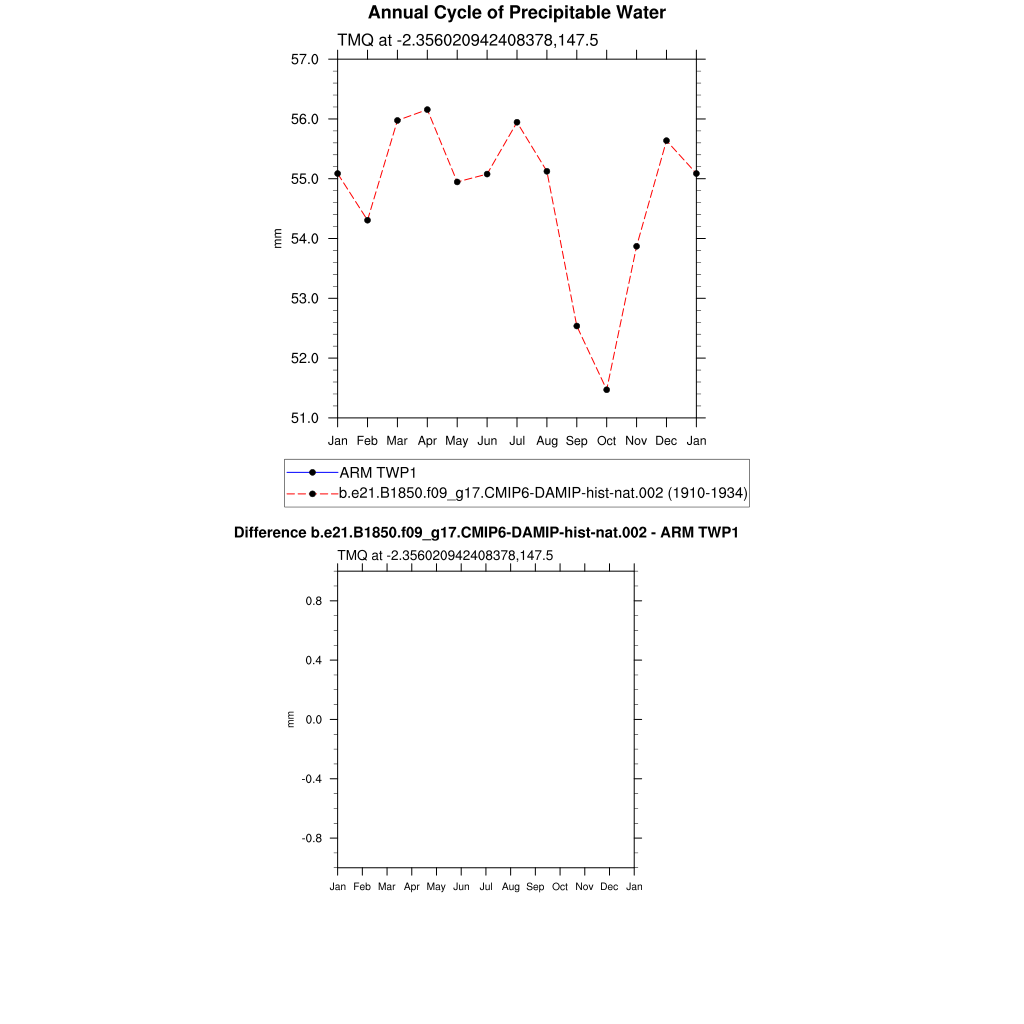 Annual Cycle of Precipitable Water

TMQ at -2.356020942408378,147.5

57.0
56.0
55.0
54.0
53.0
52.0
51.0

mm

Jan Feb Mar Apr May Jun Jul Aug Sep Oct Nov Dec Jan

ARM TWP1
b.e21.B1850.f09_g17.CMIP6-DAMIP-hist-nat.002 (1910-1934)

Difference b.e21.B1850.f09_g17.CMIP6-DAMIP-hist-nat.002 - ARM TWP1

TMQ at -2.356020942408378,147.5

0.8
0.4
0.0
-0.4
-0.8

mm

Jan Feb Mar Apr May Jun Jul Aug Sep Oct Nov Dec Jan